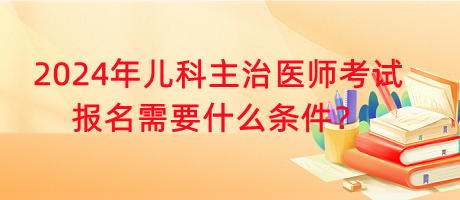 2024年儿科主治医师考试报名需要什么条件?